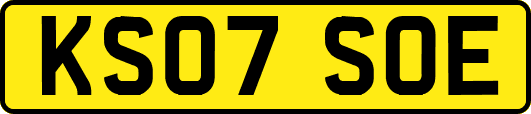 KS07 SOE